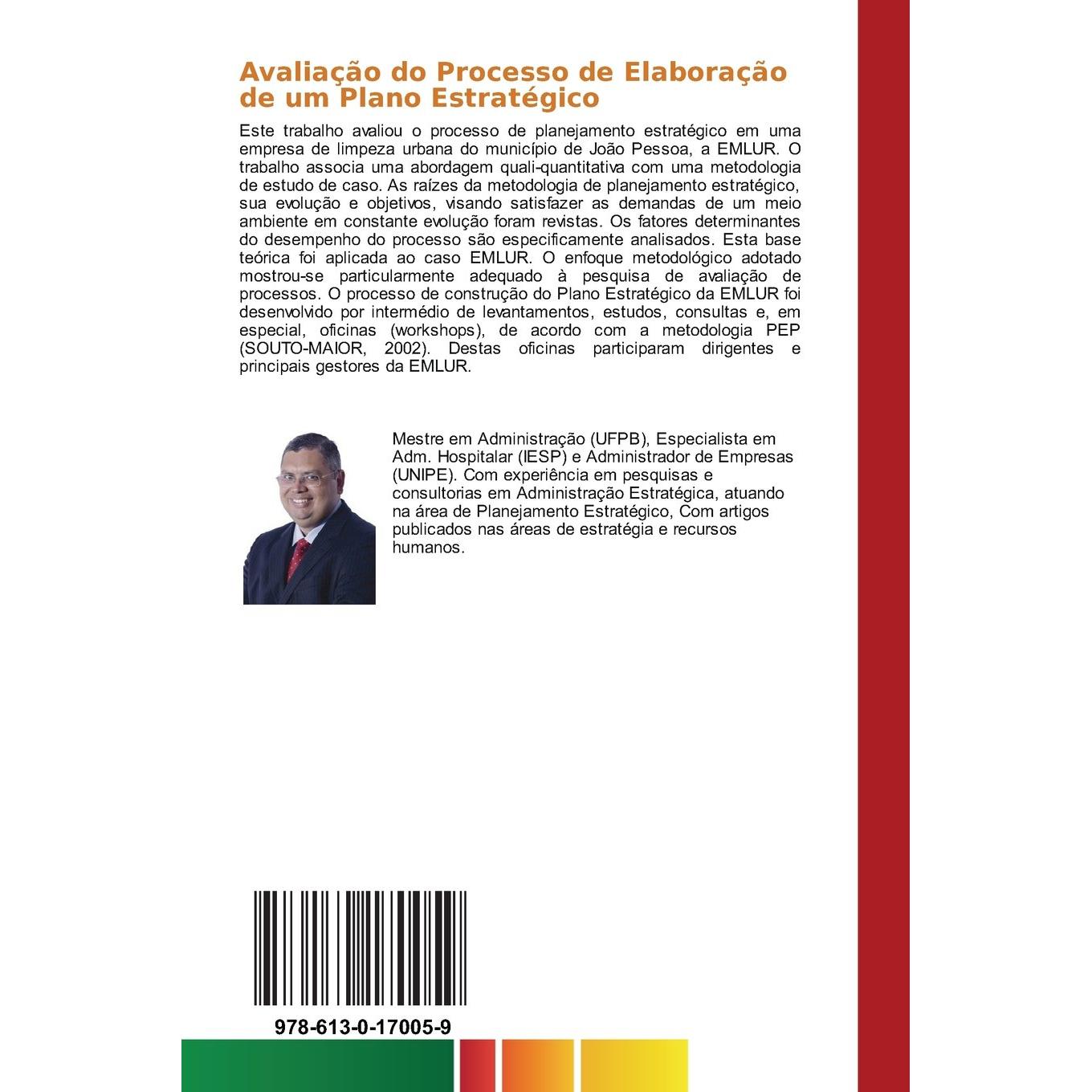 Avaliação do Processo de Elaboração de um Plano Estratégico

Este trabalho avaliou o processo de planejamento estratégico em uma empresa de limpeza urbana do município de João Pessoa, a EMLUR. O trabalho associa uma abordagem quali-quantitativa com uma metodologia de estudo de caso. As raízes da metodologia de planejamento estratégico, sua evolução e objetivos, visando satisfazer as demandas de um meio ambiente em constante evolução foram revistas. Os fatores determinantes do desempenho do processo são especificamente analisados. Esta base teórica foi aplicada ao caso EMLUR. O enfoque metodológico adotado mostrou-se particularmente adequado à pesquisa de avaliação de processos. O processo de construção do Plano Estratégico da EMLUR foi desenvolvido por intermédio de levantamentos, estudos, consultas e, em especial, oficinas (workshops), de acordo com a metodologia PEP (SOUTO-MAIOR, 2002). Destas oficinas participaram dirigentes e principais gestores da EMLUR.

Mestre em Administração (UFPB), Especialista em Adm. Hospitalar (IESP) e Administrador de Empresas (UNIPE). Com experiência em pesquisas e consultorias em Administração Estratégica, atuando na área de Planejamento Estratégico, Com artigos publicados nas áreas de estratégia e recursos humanos.

978-613-0-17005-9